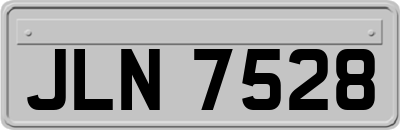 JLN 7528